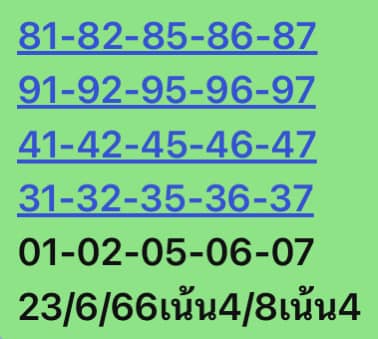 81-82-85-86-87
91-92-95-96-97
41-42-45-46-47
31-32-35-36-37
01-02-05-06-07
23/6/66เน้น4/8เน้น4